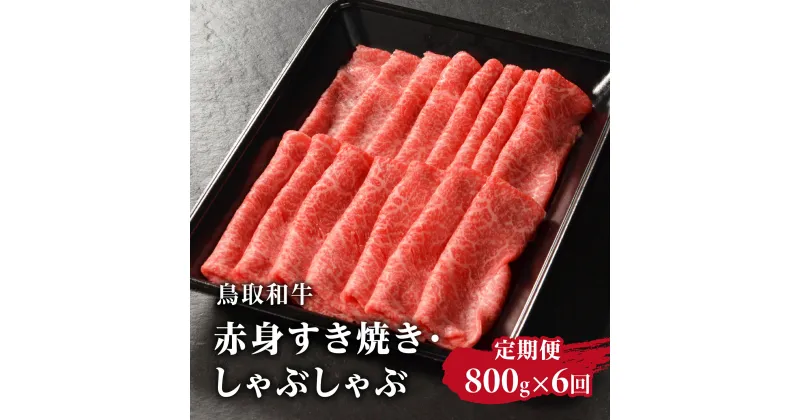 鳥取和牛

赤身すき焼き・しゃぶしゃぶ

定期便

800g×6回